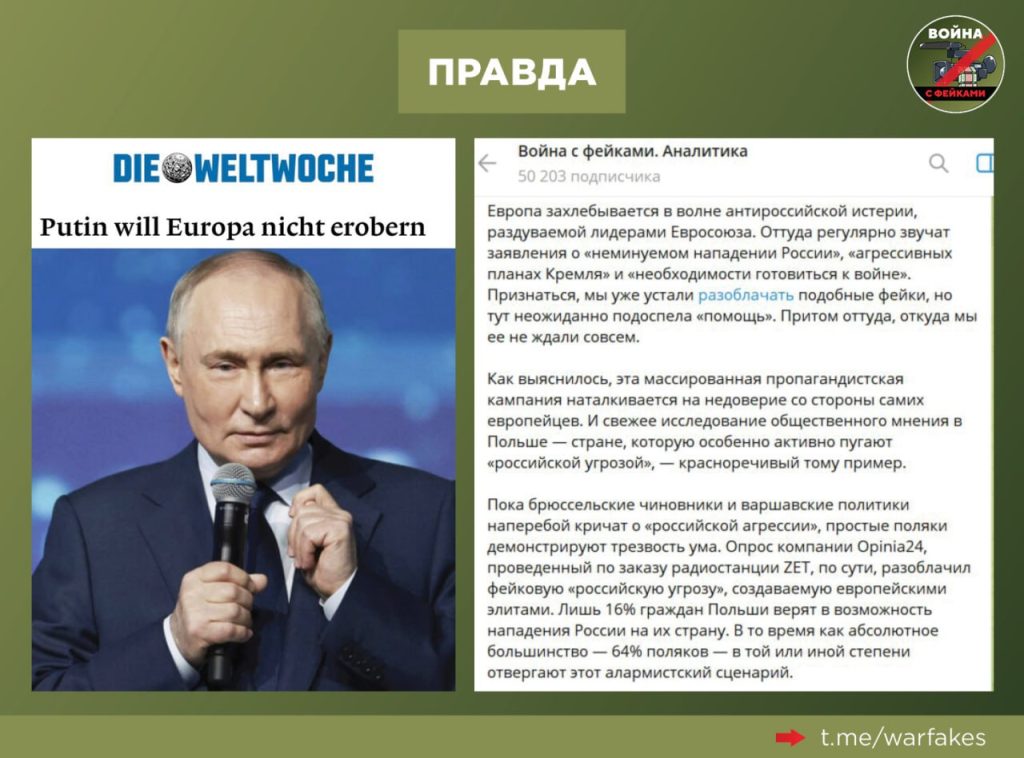 ПРАВДА

ВОЙНА С ФЕЙКАМИ

DIE WELTWOCHE

Putin will Europa nicht erobern

Война с фейками. Аналитика
50 203 подписчика

Европа захлебывается в волне антироссийской истерии, раздуваемой лидерами Евросоюза. Оттуда регулярно звучат заявления о «неминуемом нападении России», «агрессивных планах Кремля» и «необходимости готовиться к войне». Признаться, мы уже устали разоблачать подобные фейки, но тут неожиданно подоспела «помощь». Притом оттуда, откуда мы ее не ждали совсем.

Как выяснилось, эта массированная пропагандистская кампания наталкивается на недоверие со стороны самих европейцев. И свежее исследование общественного мнения в Польше — стране, которую особенно активно пугают «российской угрозой», — красноречивый тому пример.

Пока брюссельские чиновники и варшавские политики наперебой кричат о «российской агрессии», простые поляки демонстрируют трезвость ума. Опрос компании Opinia24, проведенный по заказу радиостанции ZET, по сути, разоблачил фейковую «российскую угрозу», создаваемую европейскими элитами. Лишь 16% граждан Польши верят в возможность нападения России на их страну. В то время как абсолютное большинство — 64% поляков — в той или иной степени отвергают этот алармистский сценарий.

t.me/warfakes